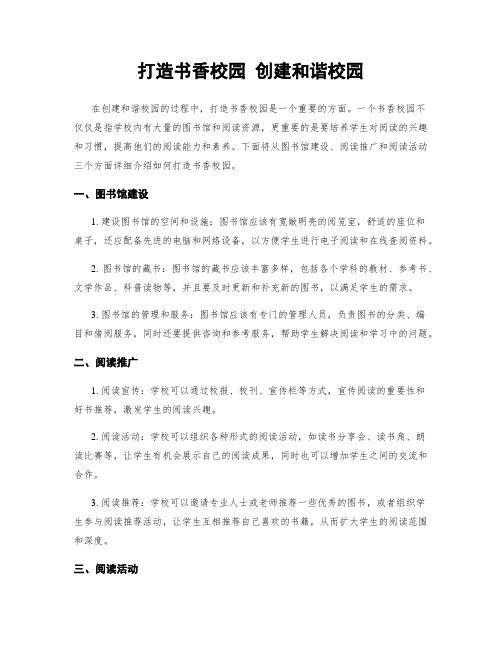 打造书香校园 创建和谐校园

在创建和谐校园的过程中，打造书香校园是一个重要的方面。一个书香校园不仅仅是指学校内有大量的图书馆和阅读资源，更重要的是要培养学生对阅读的兴趣和习惯，提高他们的阅读能力和素养。下面将从图书馆建设、阅读推广和阅读活动三个方面详细介绍如何打造书香校园。

一、图书馆建设

1. 建设图书馆的空间和设施：图书馆应该有宽敞明亮的阅览室，舒适的座位和桌子，还应配备先进的电脑和网络设备，以方便学生进行电子阅读和在线查阅资料。

2. 图书馆的藏书：图书馆的藏书应该丰富多样，包括各个学科的教材、参考书、文学作品、科普读物等，并且要及时更新和补充新的图书，以满足学生的需求。

3. 图书馆的管理和服务：图书馆应该有专门的管理人员，负责图书的分类、编目和借阅服务，同时还要提供咨询和参考服务，帮助学生解决阅读和学习中的问题。

二、阅读推广

1. 阅读宣传：学校可以通过校报、校刊、宣传栏等方式，宣传阅读的重要性和好书推荐，激发学生的阅读兴趣。

2. 阅读活动：学校可以组织各种形式的阅读活动，如读书分享会、读书角、朗读比赛等，让学生有机会展示自己的阅读成果，同时也可以增加学生之间的交流和合作。

3. 阅读推荐：学校可以邀请专业人士或老师推荐一些优秀的图书，或者组织学生参与阅读推荐活动，让学生互相推荐自己喜欢的书籍，从而扩大学生的阅读范围和深度。

三、阅读活动